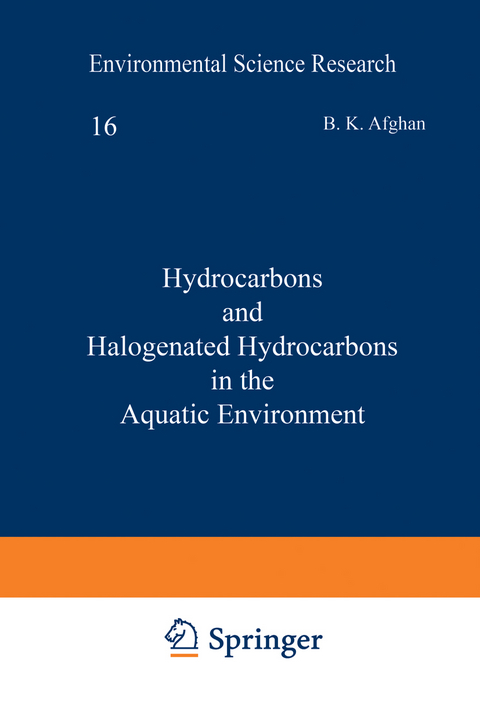 Environmental Science Research

16

B. K. Afghan

Hydrocarbons
and
Halogenated Hydrocarbons
in the
Aquatic Environment

Springer